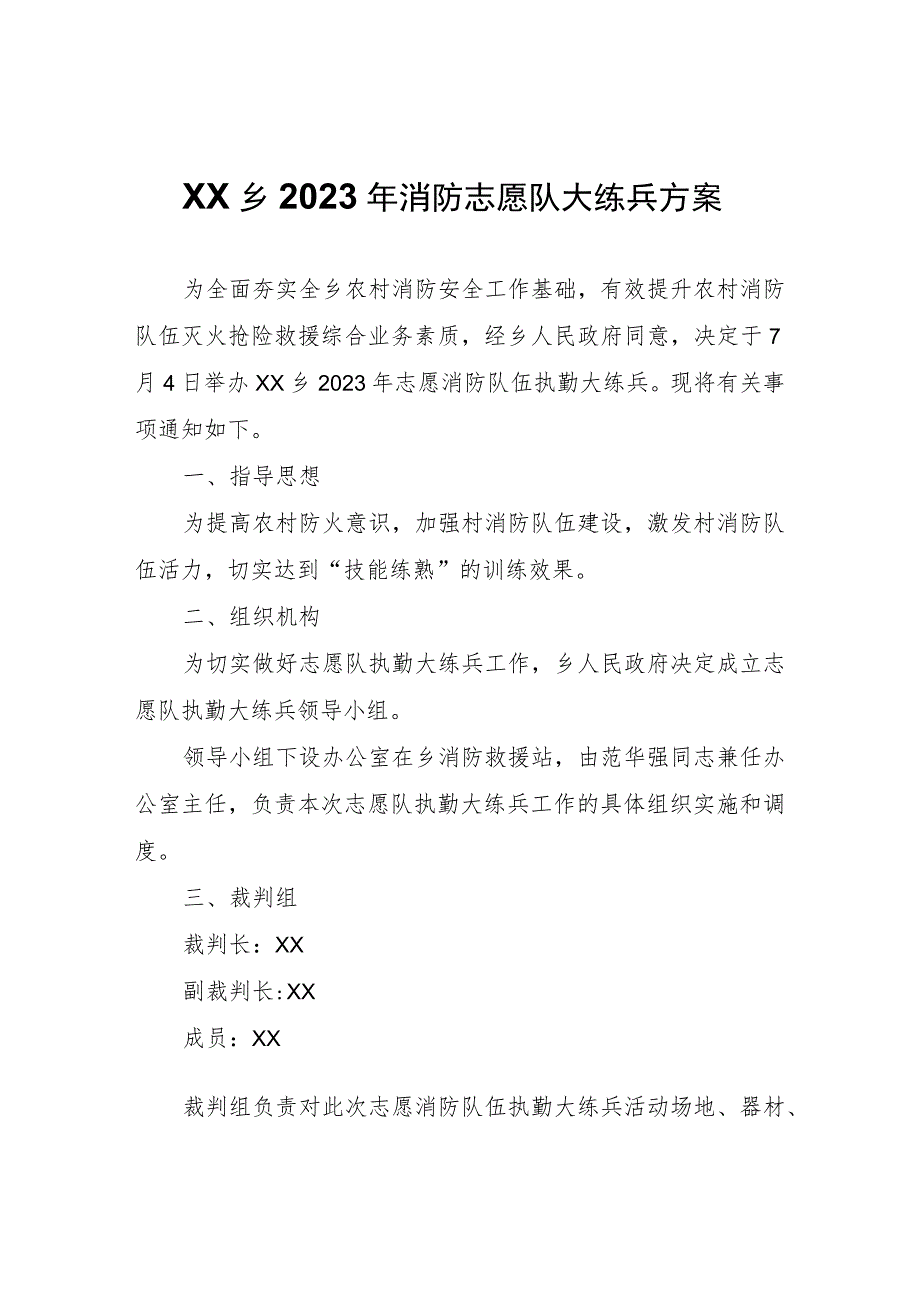 XX乡2023年消防志愿队大练兵方案

为全面夯实全乡农村消防安全工作基础，有效提升农村消防队伍灭火抢险救援综合业务素质，经乡人民政府同意，决定于7月4日举办XX乡2023年志愿消防队伍执勤大练兵。现将有关事项通知如下。

一、指导思想

为提高农村防火意识，加强村消防队伍建设，激发村消防队伍活力，切实达到“技能练熟”的训练效果。

二、组织机构

为切实做好志愿队执勤大练兵工作，乡人民政府决定成立志愿队执勤大练兵领导小组。

领导小组下设办公室在乡消防救援站，由范华强同志兼任办公室主任，负责本次志愿队执勤大练兵工作的具体组织实施和调度。

三、裁判组

裁判长：XX

副裁判长:XX

成员：XX

裁判组负责对此次志愿消防队伍执勤大练兵活动场地、器材、